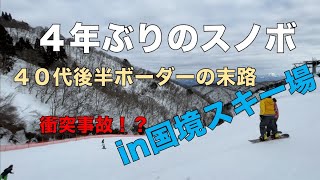 ４年ぶりのスノボ

４０代後半ボーダーの末路

衝突事故！？

in国境スキー場